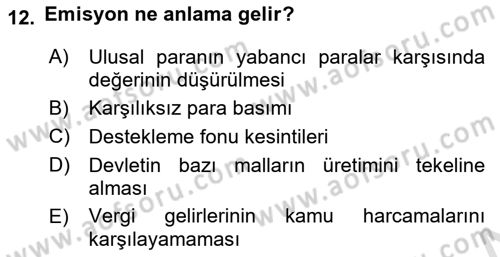 12. Emisyon ne anlama gelir?

A) Ulusal paranın yabancı paralar karşısında değerinin düşürülmesi
B) Karşılıksız para basımı
C) Destekleme fonu kesintileri
D) Devletin bazı malların üretimini tekeline alması
E) Vergi gelirlerinin kamu harcamalarını karşılayamaması

www.aofsoru.com